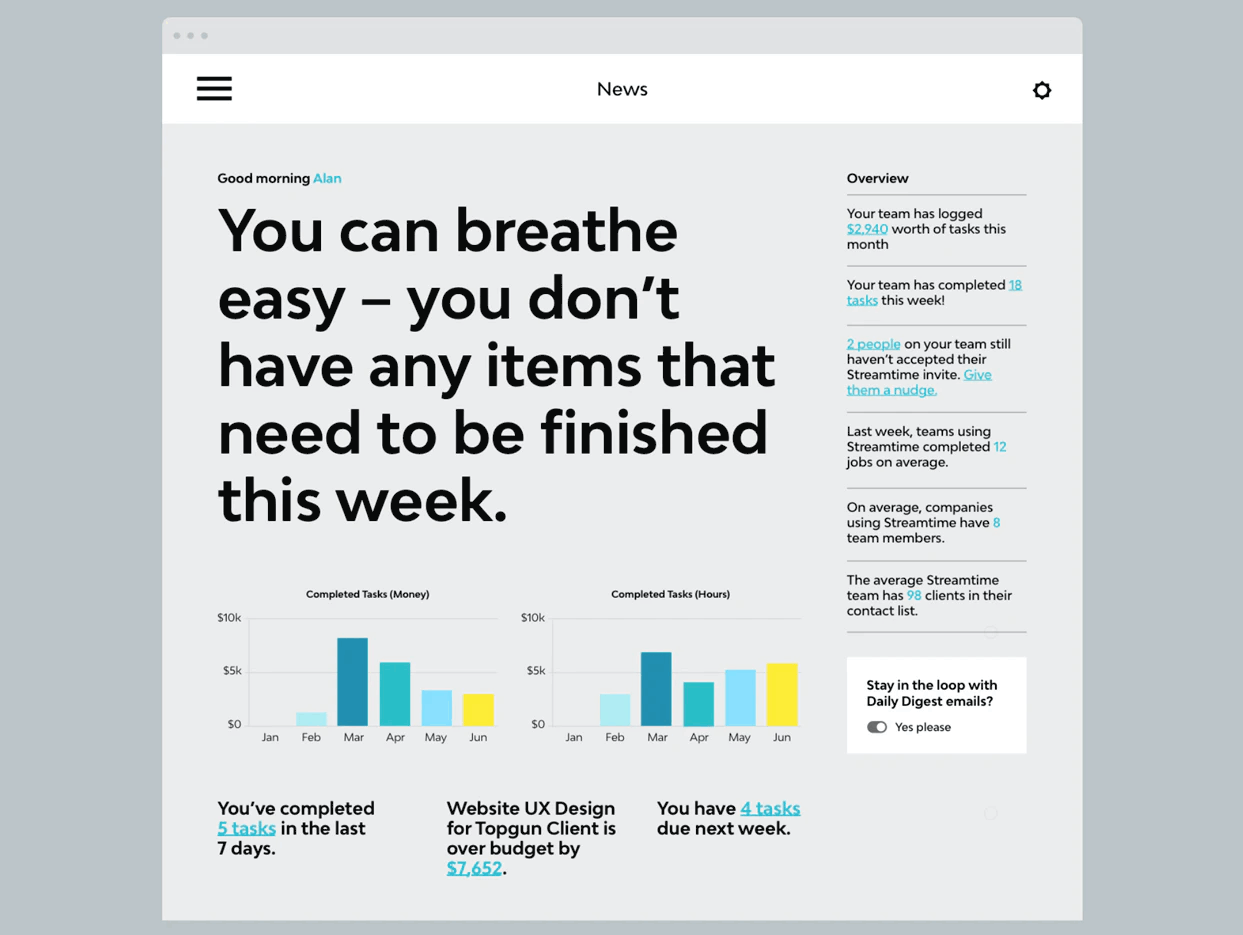 News

Good morning Alan

You can breathe easy – you don't have any items that need to be finished this week.

Completed Tasks (Money)

$10k
$5k
$0
Jan Feb Mar Apr May Jun

Completed Tasks (Hours)

$10k
$5k
$0
Jan Feb Mar Apr May Jun

You've completed 5 tasks in the last 7 days.

Website UX Design for Topgun Client is over budget by $7,652.

You have 4 tasks due next week.

Overview

Your team has logged $2,940 worth of tasks this month

Your team has completed 18 tasks this week!

2 people on your team still haven't accepted their Streamtime invite. Give them a nudge.

Last week, teams using Streamtime completed 12 jobs on average.

On average, companies using Streamtime have 8 team members.

The average Streamtime team has 98 clients in their contact list.

Stay in the loop with Daily Digest emails?

Yes please